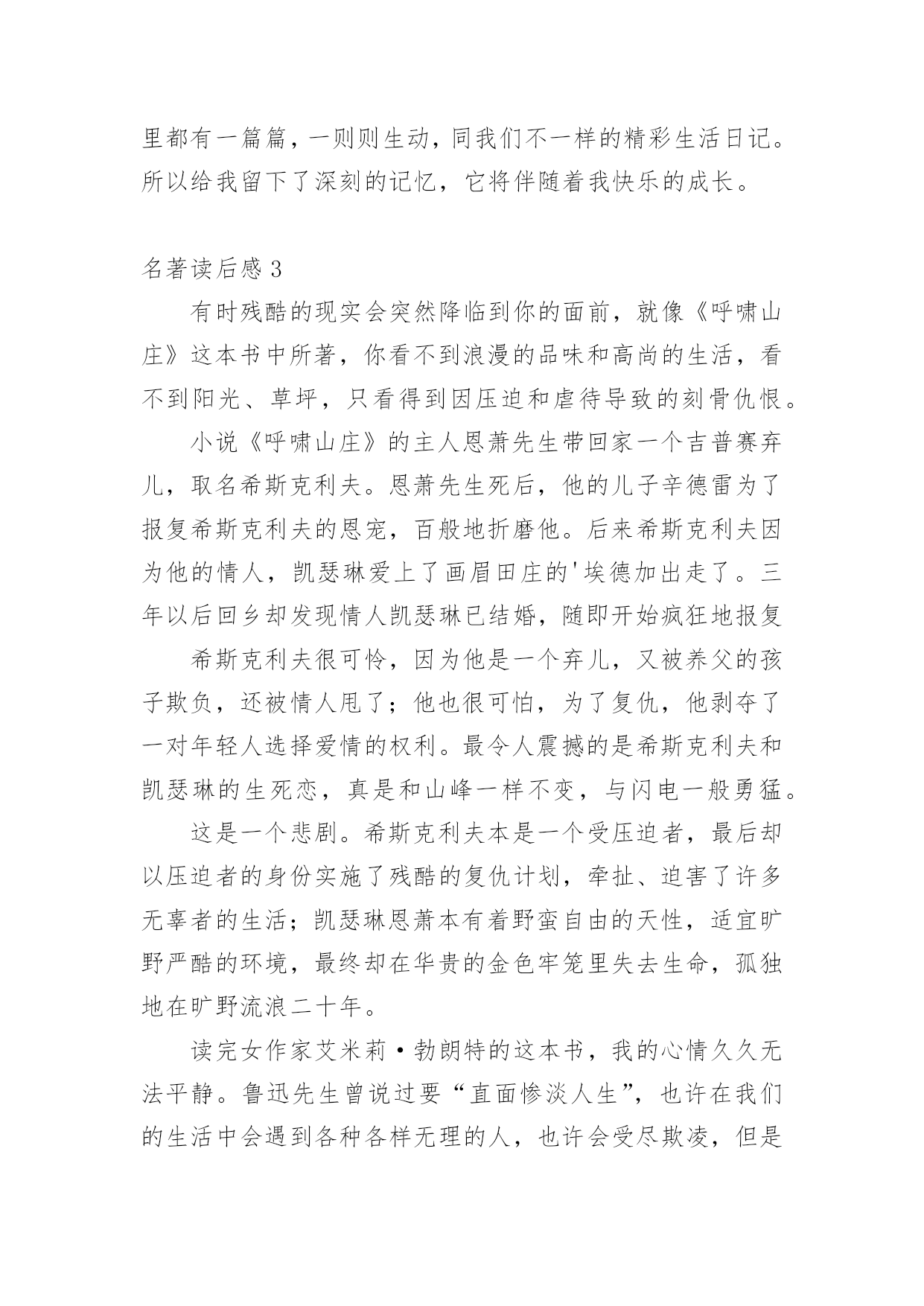 里都有一篇篇，一则则生动，同我们不一样的精彩生活日记。所以给我留下了深刻的记忆，它将伴随着我快乐的成长。

名著读后感 3

有时残酷的现实会突然降临到你的面前，就像《呼啸山庄》这本书中所著，你看不到浪漫的品味和高尚的生活，看不到阳光、草坪，只看得到因压迫和虐待导致的刻骨仇恨。

小说《呼啸山庄》的主人恩萧先生带回家一个吉普赛弃儿，取名希斯克利夫。恩萧先生死后，他的儿子辛德雷为了报复希斯克利夫的恩宠，百般地折磨他。后来希斯克利夫因为他的情人，凯瑟琳爱上了画眉田庄的'埃德加出走了。三年以后回乡却发现情人凯瑟琳已结婚，随即开始疯狂地报复

希斯克利夫很可怜，因为他是一个弃儿，又被养父的孩子欺负，还被情人甩了；他也很可怕，为了复仇，他剥夺了一对年轻人选择爱情的权利。最令人震撼的是希斯克利夫和凯瑟琳的生死恋，真是和山峰一样不变，与闪电一般勇猛。

这是一个悲剧。希斯克利夫本是一个受压迫者，最后却以压迫者的身份实施了残酷的复仇计划，牵扯、迫害了许多无辜者的生活；凯瑟琳恩萧本有着野蛮自由的天性，适宜旷野严酷的环境，最终却在华贵的金色牢笼里失去生命，孤独地在旷野流浪二十年。

读完女作家艾米莉·勃朗特的这本书，我的心情久久无法平静。鲁迅先生曾说过要“直面惨淡人生”，也许在我们的生活中会遇到各种各样无理的人，也许会受尽欺凌，但是